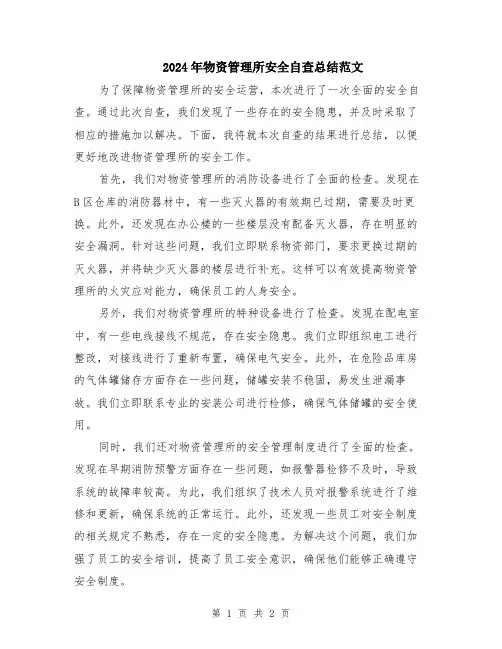 2024年物资管理所安全自查总结范文

为了保障物资管理所的安全运营，本次进行了一次全面的安全自查。通过此次自查，我们发现了一些存在的安全隐患，并及时采取了相应的措施加以解决。下面，我将就本次自查的结果进行总结，以便更好地改进物资管理所的安全工作。

首先，我们对物资管理所的消防设备进行了全面的检查。发现在B区仓库的消防器材中，有一些灭火器的有效期已过期，需要及时更换。此外，还发现在办公楼的一些楼层没有配备灭火器，存在明显的安全漏洞。针对这些问题，我们立即联系物资部门，要求更换过期的灭火器，并将缺少灭火器的楼层进行补充。这样可以有效提高物资管理所的火灾应对能力，确保员工的人身安全。

另外，我们对物资管理所的特种设备进行了检查。发现在配电室中，有一些电线接线不规范，存在安全隐患。我们立即组织电工进行整改，对接线进行了重新布置，确保电气安全。此外，在危险品库房的气体罐储存方面存在一些问题，储罐安装不稳固，易发生泄漏事故。我们立即联系专业的安装公司进行检修，确保气体储罐的安全使用。

同时，我们还对物资管理所的安全管理制度进行了全面的检查。发现在早期消防预警方面存在一些问题，如报警器检修不及时，导致系统的故障率较高。为此，我们组织了技术人员对报警系统进行了维修和更新，确保系统的正常运行。此外，还发现一些员工对安全制度的相关规定不熟悉，存在一定的安全隐患。为解决这个问题，我们加强了员工的安全培训，提高了员工安全意识，确保他们能够正确遵守安全制度。

第 1 页 共 2 页